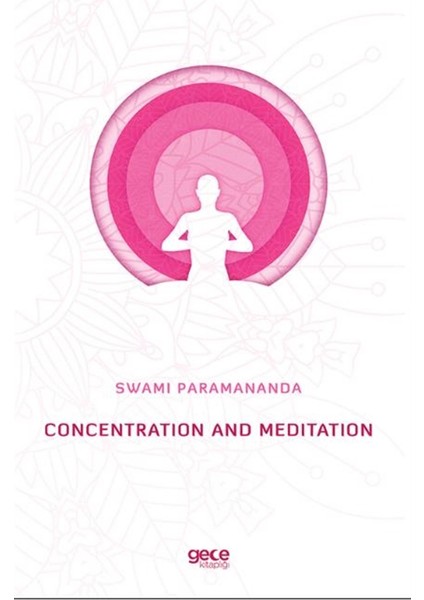 SWAMI PARAMANANDA

CONCENTRATION AND MEDITATION

gece
kitaplığı